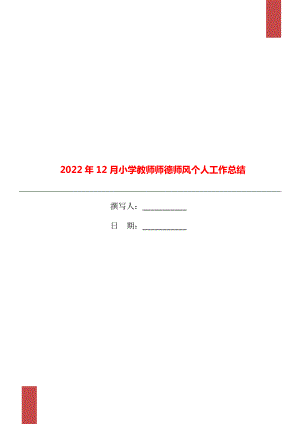 2022年12月小学教师师德师风个人工作总结

撰写人：__________

日　期：__________